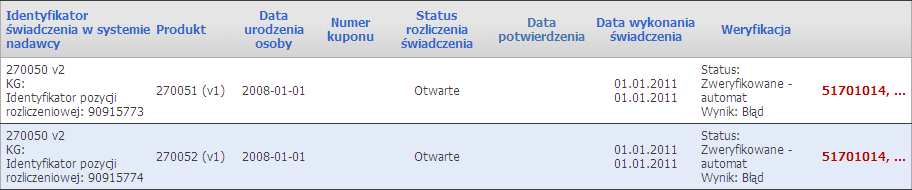 | Identyfikator świadczenia w systemie nadawcy | Produkt | Data urodzenia osoby | Numer kuponu | Status rozliczenia świadczenia | Data potwierdzenia | Data wykonania świadczenia | Weryfikacja | |
|---|---|---|---|---|---|---|---|---|
| 270050 v2 KG: Identyfikator pozycji rozliczeniowej: 90915773 | 270051 (v1) | 2008-01-01 | | Otwarte | | 01.01.2011 01.01.2011 | Status: Zweryfikowane - automat Wynik: Błąd | 51701014, ... |
| 270050 v2 KG: Identyfikator pozycji rozliczeniowej: 90915774 | 270052 (v1) | 2008-01-01 | | Otwarte | | 01.01.2011 01.01.2011 | Status: Zweryfikowane - automat Wynik: Błąd | 51701014, ... |